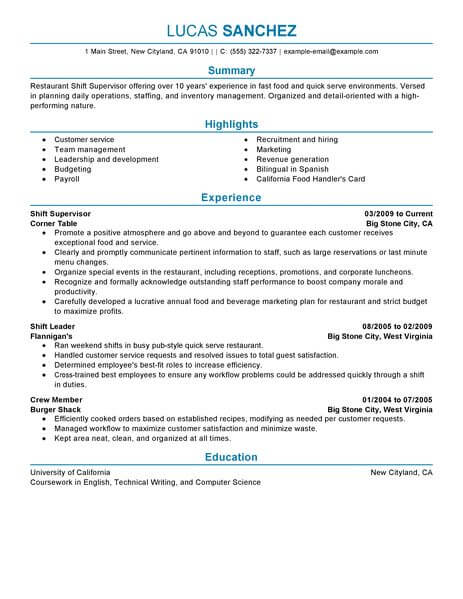 LUCAS SANCHEZ

1 Main Street, New Cityland, CA 91010 | | C: (555) 322-7337 | example-email@example.com

Summary

Restaurant Shift Supervisor offering over 10 years' experience in fast food and quick serve environments. Versed in planning daily operations, staffing, and inventory management. Organized and detail-oriented with a high-performing nature.

Highlights

- Customer service
- Team management
- Leadership and development
- Budgeting
- Payroll

- Recruitment and hiring
- Marketing
- Revenue generation
- Bilingual in Spanish
- California Food Handler's Card

Experience

Shift Supervisor 03/2009 to Current
Corner Table Big Stone City, CA

- Promote a positive atmosphere and go above and beyond to guarantee each customer receives exceptional food and service.
- Clearly and promptly communicate pertinent information to staff, such as large reservations or last minute menu changes.
- Organize special events in the restaurant, including receptions, promotions, and corporate luncheons.
- Recognize and formally acknowledge outstanding staff performance to boost company morale and productivity.
- Carefully developed a lucrative annual food and beverage marketing plan for restaurant and strict budget to maximize profits.

Shift Leader 08/2005 to 02/2009
Flannigan's Big Stone City, West Virginia

- Ran weekend shifts in busy pub-style quick serve restaurant.
- Handled customer service requests and resolved issues to total guest satisfaction.
- Determined employee's best-fit roles to increase efficiency.
- Cross-trained best employees to ensure any workflow problems could be addressed quickly through a shift in duties.

Crew Member 01/2004 to 07/2005
Burger Shack Big Stone City, West Virginia

- Efficiently cooked orders based on established recipes, modifying as needed per customer requests.
- Managed workflow to maximize customer satisfaction and minimize waste.
- Kept area neat, clean, and organized at all times.

Education

University of California New Cityland, CA
Coursework in English, Technical Writing, and Computer Science